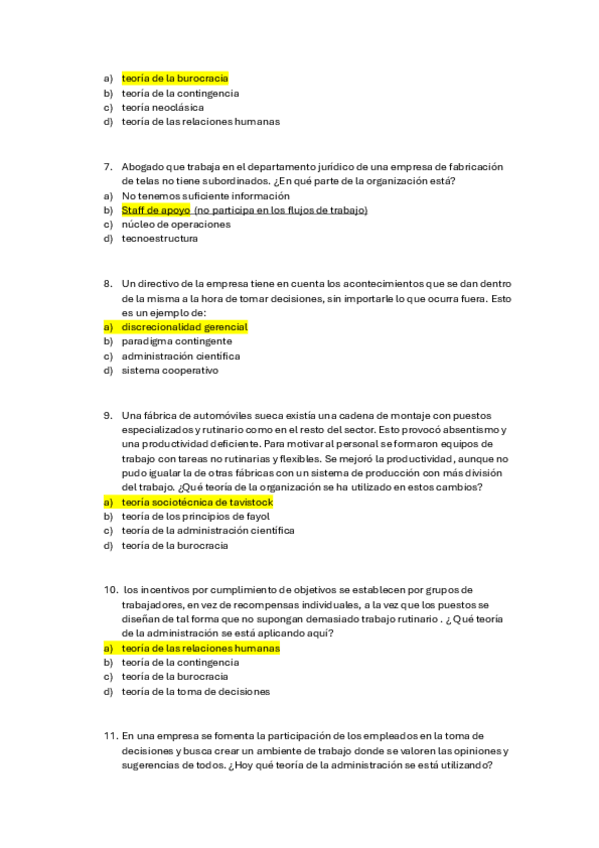 a) teoría de la burocracia
b) teoría de la contingencia
c) teoría neoclásica
d) teoría de las relaciones humanas

7. Abogado que trabaja en el departamento jurídico de una empresa de fabricación de telas no tiene subordinados. ¿En qué parte de la organización está?
a) No tenemos suficiente información
b) Staff de apoyo (no participa en los flujos de trabajo)
c) núcleo de operaciones
d) tecnoestructura

8. Un directivo de la empresa tiene en cuenta los acontecimientos que se dan dentro de la misma a la hora de tomar decisiones, sin importarle lo que ocurra fuera. Esto es un ejemplo de:
a) discrecionalidad gerencial
b) paradigma contingente
c) administración científica
d) sistema cooperativo

9. Una fábrica de automóviles sueca existía una cadena de montaje con puestos especializados y rutinario como en el resto del sector. Esto provocó absentismo y una productividad deficiente. Para motivar al personal se formaron equipos de trabajo con tareas no rutinarias y flexibles. Se mejoró la productividad, aunque no pudo igualar la de otras fábricas con un sistema de producción con más división del trabajo. ¿Qué teoría de la organización se ha utilizado en estos cambios?
a) teoría sociotécnica de tavistock
b) teoría de los principios de fayol
c) teoría de la administración científica
d) teoría de la burocracia

10. los incentivos por cumplimiento de objetivos se establecen por grupos de trabajadores, en vez de recompensas individuales, a la vez que los puestos se diseñan de tal forma que no supongan demasiado trabajo rutinario . ¿Qué teoría de la administración se está aplicando aquí?
a) teoría de las relaciones humanas
b) teoría de la contingencia
c) teoría de la burocracia
d) teoría de la toma de decisiones

11. En una empresa se fomenta la participación de los empleados en la toma de decisiones y busca crear un ambiente de trabajo donde se valoren las opiniones y sugerencias de todos. ¿Hoy qué teoría de la administración se está utilizando?